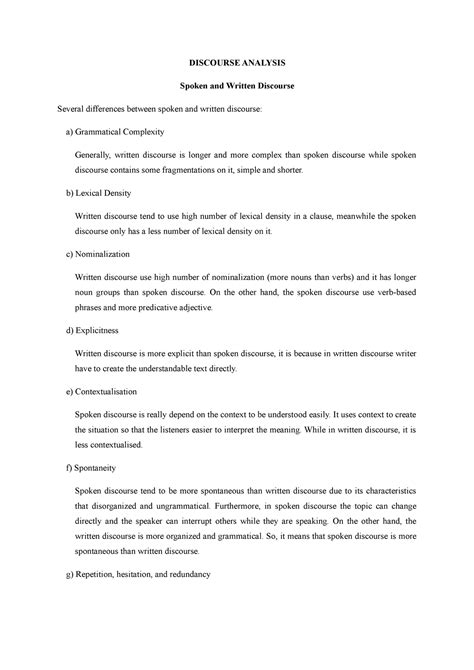 DISCOURSE ANALYSIS

Spoken and Written Discourse

Several differences between spoken and written discourse:

a) Grammatical Complexity

Generally, written discourse is longer and more complex than spoken discourse while spoken discourse contains some fragmentations on it, simple and shorter.

b) Lexical Density

Written discourse tend to use high number of lexical density in a clause, meanwhile the spoken discourse only has a less number of lexical density on it.

c) Nominalization

Written discourse use high number of nominalization (more nouns than verbs) and it has longer noun groups than spoken discourse. On the other hand, the spoken discourse use verb-based phrases and more predicative adjective.

d) Explicitness

Written discourse is more explicit than spoken discourse, it is because in written discourse writer have to create the understandable text directly.

e) Contextualisation

Spoken discourse is really depend on the context to be understood easily. It uses context to create the situation so that the listeners easier to interpret the meaning. While in written discourse, it is less contextualised.

f) Spontaneity

Spoken discourse tend to be more spontaneous than written discourse due to its characteristics that disorganized and ungrammatical. Furthermore, in spoken discourse the topic can change directly and the speaker can interrupt others while they are speaking. On the other hand, the written discourse is more organized and grammatical. So, it means that spoken discourse is more spontaneous than written discourse.

g) Repetition, hesitation, and redundancy